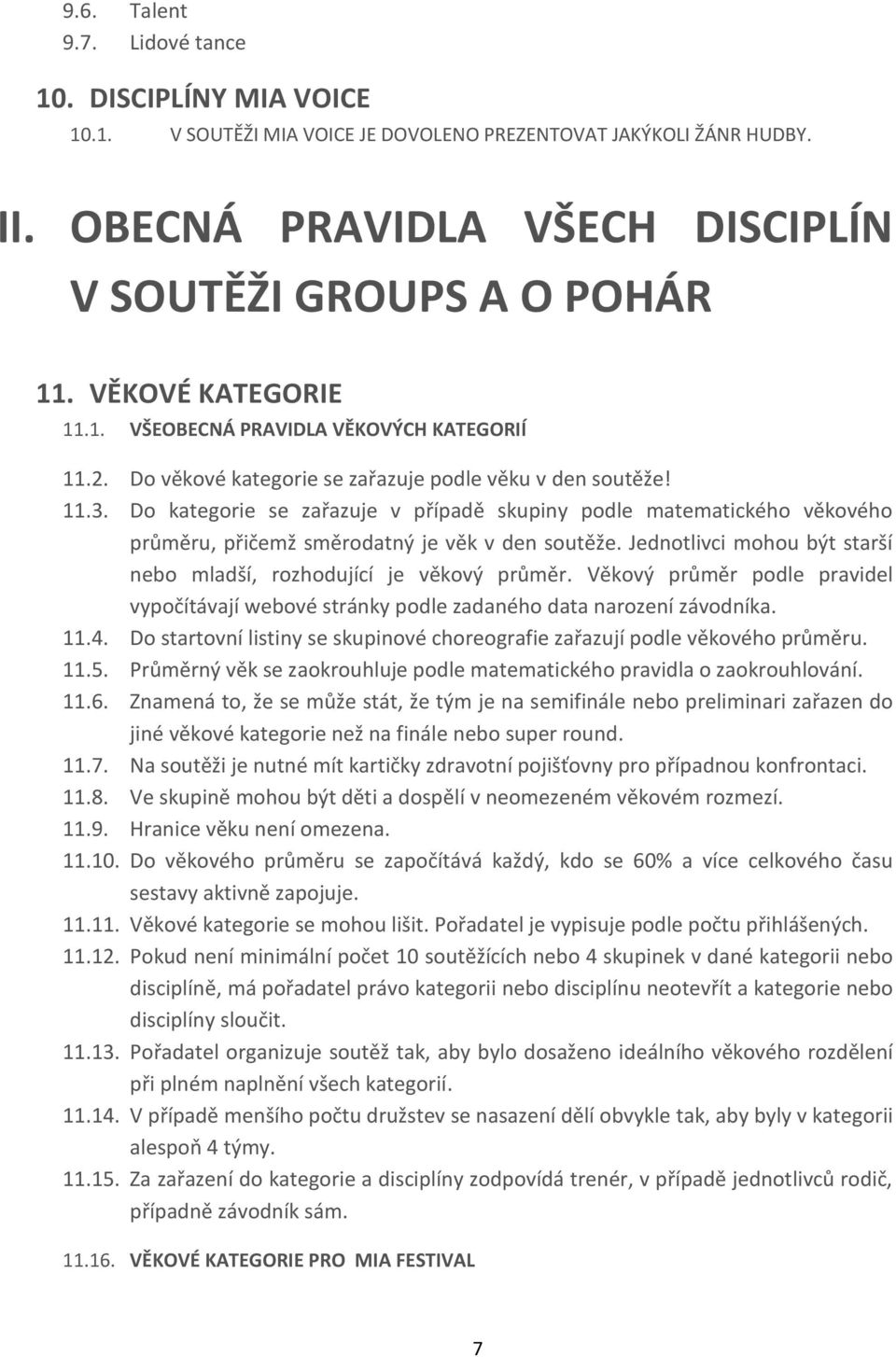 9.6. Talent
9.7. Lidové tance

10. DISCIPLÍNY MIA VOICE
10.1. V SOUTĚŽI MIA VOICE JE DOVOLENO PREZENTOVAT JAKÝKOLI ŽÁNR HUDBY.

II. OBECNÁ PRAVIDLA VŠECH DISCIPLÍN V SOUTĚŽI GROUPS A O POHÁR

11. VĚKOVÉ KATEGORIE
11.1. VŠEOBECNÁ PRAVIDLA VĚKOVÝCH KATEGORIÍ

11.2. Do věkové kategorie se zařazuje podle věku v den soutěže!
11.3. Do kategorie se zařazuje v případě skupiny podle matematického věkového průměru, přičemž směrodatný je věk v den soutěže. Jednotlivci mohou být starší nebo mladší, rozhodující je věkový průměr. Věkový průměr podle pravidel vypočítávají webové stránky podle zadaného data narození závodníka.
11.4. Do startovní listiny se skupinové choreografie zařazují podle věkového průměru.
11.5. Průměrný věk se zaokrouhluje podle matematického pravidla o zaokrouhlování.
11.6. Znamená to, že se může stát, že tým je na semifinále nebo preliminari zařazen do jiné věkové kategorie než na finále nebo super round.
11.7. Na soutěži je nutné mít kartičky zdravotní pojišťovny pro případnou konfrontaci.
11.8. Ve skupině mohou být děti a dospělí v neomezeném věkovém rozmezí.
11.9. Hranice věku není omezena.
11.10. Do věkového průměru se započítává každý, kdo se 60% a více celkového času sestavy aktivně zapojuje.
11.11. Věkové kategorie se mohou lišit. Pořadatel je vypisuje podle počtu přihlášených.
11.12. Pokud není minimální počet 10 soutěžících nebo 4 skupinek v dané kategorii nebo disciplíně, má pořadatel právo kategorii nebo disciplínu neotevřít a kategorie nebo disciplíny sloučit.
11.13. Pořadatel organizuje soutěž tak, aby bylo dosaženo ideálního věkového rozdělení při plném naplnění všech kategorií.
11.14. V případě menšího počtu družstev se nasazení dělí obvykle tak, aby byly v kategorii alespoň 4 týmy.
11.15. Za zařazení do kategorie a disciplíny zodpovídá trenér, v případě jednotlivců rodič, případně závodník sám.

11.16. VĚKOVÉ KATEGORIE PRO MIA FESTIVAL

7